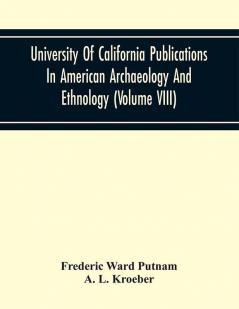 University Of California Publications In American Archaeology And Ethnology (Volume VIII)

Frederic Ward Putnam
A. L. Kroeber